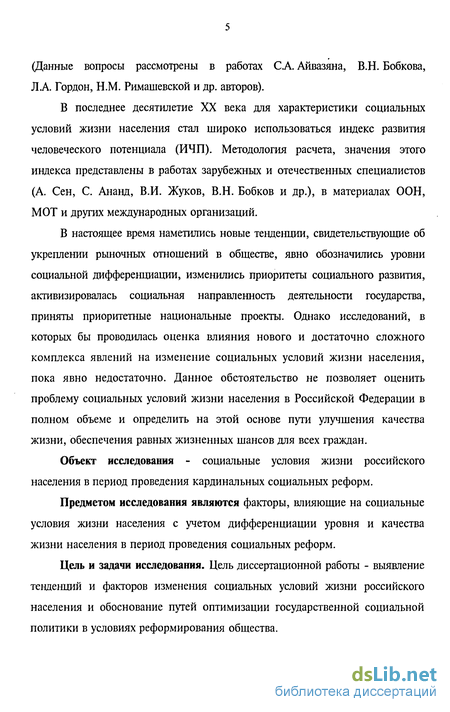 5

(Данные вопросы рассмотрены в работах С.А. Айвазяна, В.Н. Бобкова, Л.А. Гордон, Н.М. Римашевской и др. авторов).

В последнее десятилетие XX века для характеристики социальных условий жизни населения стал широко использоваться индекс развития человеческого потенциала (ИЧП). Методология расчета, значения этого индекса представлены в работах зарубежных и отечественных специалистов (А. Сен, С. Ананд, В.И. Жуков, В.Н. Бобков и др.), в материалах ООН, МОТ и других международных организаций.

В настоящее время наметились новые тенденции, свидетельствующие об укреплении рыночных отношений в обществе, явно обозначились уровни социальной дифференциации, изменились приоритеты социального развития, активизировалась социальная направленность деятельности государства, приняты приоритетные национальные проекты. Однако исследований, в которых бы проводилась оценка влияния нового и достаточно сложного комплекса явлений на изменение социальных условий жизни населения, пока явно недостаточно. Данное обстоятельство не позволяет оценить проблему социальных условий жизни населения в Российской Федерации в полном объеме и определить на этой основе пути улучшения качества жизни, обеспечения равных жизненных шансов для всех граждан.

Объект исследования - социальные условия жизни российского населения в период проведения кардинальных социальных реформ.

Предметом исследования являются факторы, влияющие на социальные условия жизни населения с учетом дифференциации уровня и качества жизни населения в период проведения социальных реформ.

Цель и задачи исследования. Цель диссертационной работы - выявление тенденций и факторов изменения социальных условий жизни российского населения и обоснование путей оптимизации государственной социальной политики в условиях реформирования общества.

dsLib.net
библиотека диссертаций